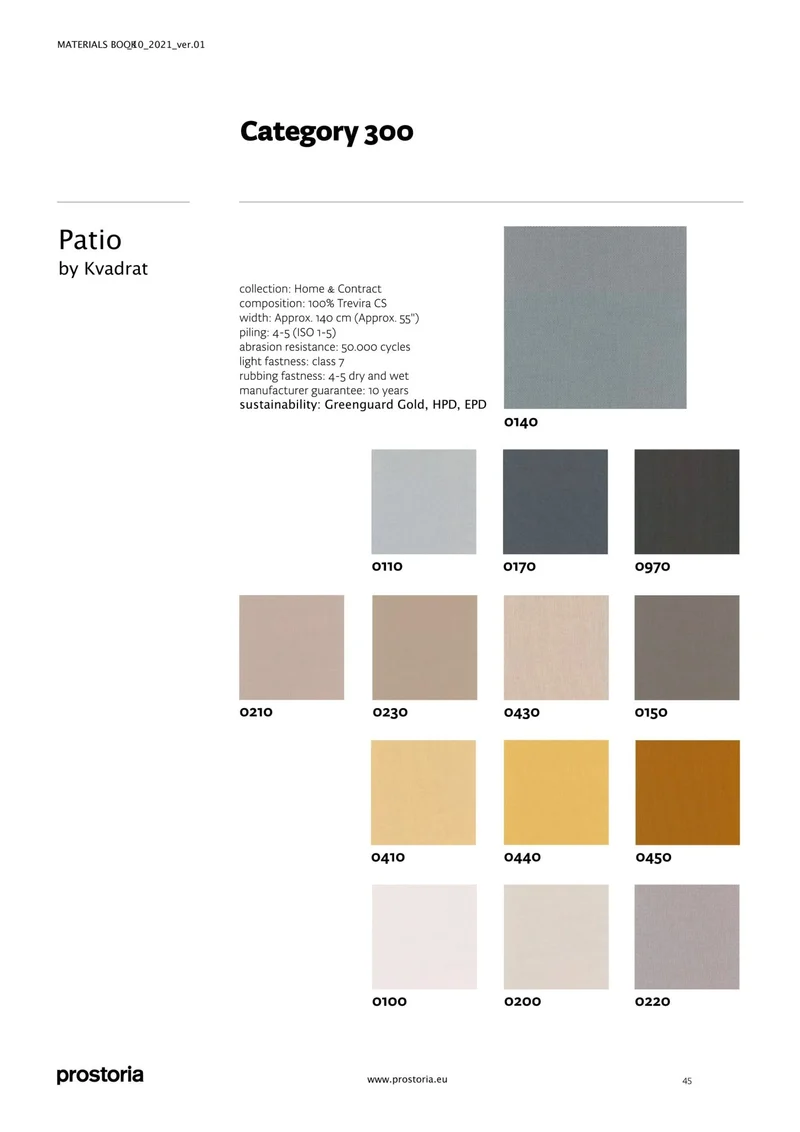 MATERIALS BOOK10_2021_ver.01

Category 300

Patio
by Kvadrat

collection: Home & Contract
composition: 100% Trevira CS
width: Approx. 140 cm (Approx. 55")
piling: 4-5 (ISO 1-5)
abrasion resistance: 50.000 cycles
light fastness: class 7
rubbing fastness: 4-5 dry and wet
manufacturer guarantee: 10 years
sustainability: Greenguard Gold, HPD, EPD

0140

0110

0170

0970

0210

0230

0430

0150

0410

0440

0450

0100

0200

0220

prostoria

www.prostoria.eu

45